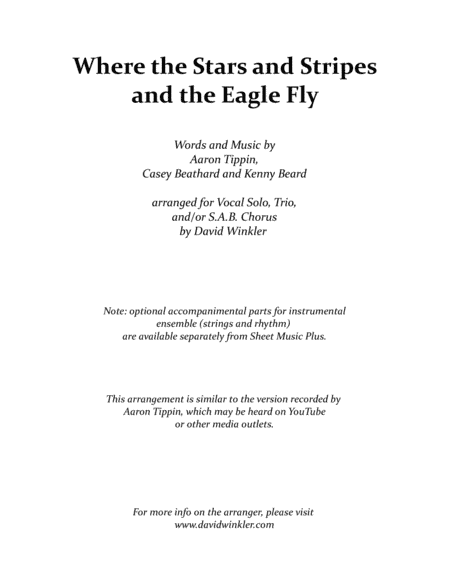 Where the Stars and Stripes and the Eagle Fly

Words and Music by
Aaron Tippin,
Casey Beathard and Kenny Beard

arranged for Vocal Solo, Trio,
and/or S.A.B. Chorus
by David Winkler

Note: optional accompanimental parts for instrumental ensemble (strings and rhythm) are available separately from Sheet Music Plus.

This arrangement is similar to the version recorded by Aaron Tippin, which may be heard on YouTube or other media outlets.

For more info on the arranger, please visit
www.davidwinkler.com